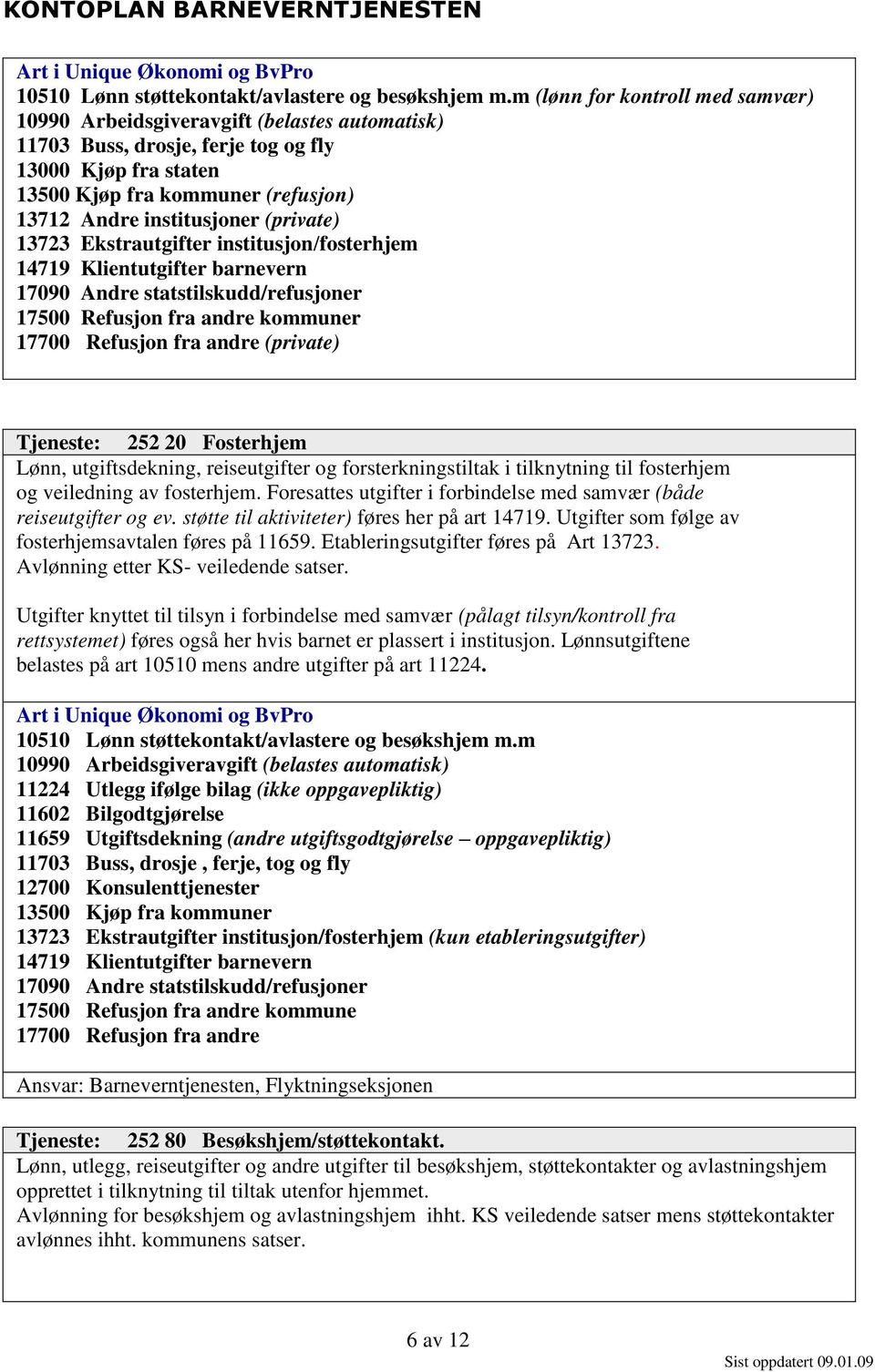 KONTOPLAN BARNEVERNTJENESTEN

Art i Unique Økonomi og BvPro
10510 Lønn støttekontakt/avlastere og besøkshjem m.m (lønn for kontroll med samvær)
10990 Arbeidsgiveravgift (belastes automatisk)
11703 Buss, drosje, ferje tog og fly
13000 Kjøp fra staten
13500 Kjøp fra kommuner (refusjon)
13712 Andre institusjoner (private)
13723 Ekstrautgifter institusjon/fosterhjem
14719 Klientutgifter barnevern
17090 Andre statstilskudd/refusjoner
17500 Refusjon fra andre kommuner
17700 Refusjon fra andre (private)

Tjeneste: 252 20 Fosterhjem
Lønn, utgiftsdekning, reiseutgifter og forsterkningstiltak i tilknytning til fosterhjem og veiledning av fosterhjem. Foresattes utgifter i forbindelse med samvær (både reiseutgifter og ev. støtte til aktiviteter) føres her på art 14719. Utgifter som følge av fosterhjemsavtalen føres på 11659. Etableringsutgifter føres på Art 13723. Avlønning etter KS- veiledende satser.

Utgifter knyttet til tilsyn i forbindelse med samvær (pålagt tilsyn/kontroll fra rettsystemet) føres også her hvis barnet er plassert i institusjon. Lønnsutgiftene belastes på art 10510 mens andre utgifter på art 11224.

Art i Unique Økonomi og BvPro
10510 Lønn støttekontakt/avlastere og besøkshjem m.m
10990 Arbeidsgiveravgift (belastes automatisk)
11224 Utlegg ifølge bilag (ikke oppgavepliktig)
11602 Bilgodtgjørelse
11659 Utgiftsdekning (andre utgiftsgodtgjørelse – oppgavepliktig)
11703 Buss, drosje , ferje, tog og fly
12700 Konsulenttjenester
13500 Kjøp fra kommuner
13723 Ekstrautgifter institusjon/fosterhjem (kun etableringsutgifter)
14719 Klientutgifter barnevern
17090 Andre statstilskudd/refusjoner
17500 Refusjon fra andre kommune
17700 Refusjon fra andre

Ansvar: Barneverntjenesten, Flyktningseksjonen

Tjeneste: 252 80 Besøkshjem/støttekontakt.
Lønn, utlegg, reiseutgifter og andre utgifter til besøkshjem, støttekontakter og avlastningshjem opprettet i tilknytning til tiltak utenfor hjemmet.
Avlønning for besøkshjem og avlastningshjem ihht. KS veiledende satser mens støttekontakter avlønnes ihht. kommunens satser.

6 av 12

Sist oppdatert 09.01.09